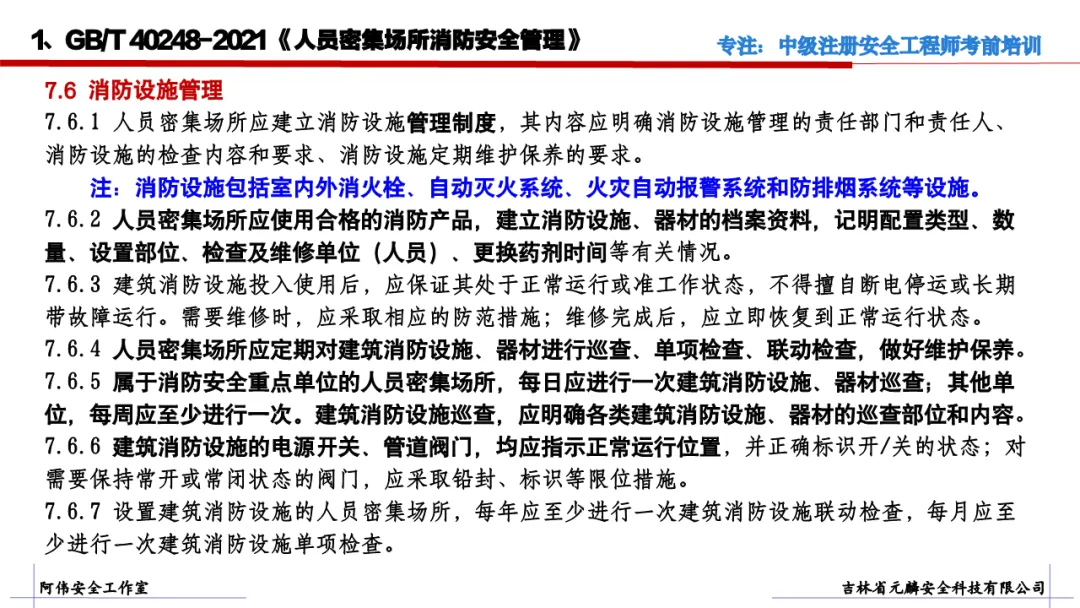 1、GB/T 40248-2021《人员密集场所消防安全管理》

专注：中级注册安全工程师考前培训

7.6 消防设施管理

7.6.1 人员密集场所应建立消防设施管理制度，其内容应明确消防设施管理的责任部门和责任人、消防设施的检查内容和要求、消防设施定期维护保养的要求。

注：消防设施包括室内外消火栓、自动灭火系统、火灾自动报警系统和防排烟系统等设施。

7.6.2 人员密集场所应使用合格的消防产品，建立消防设施、器材的档案资料，记明配置类型、数量、设置部位、检查及维修单位（人员）、更换药剂时间等有关情况。

7.6.3 建筑消防设施投入使用后，应保证其处于正常运行或准工作状态，不得擅自断电停运或长期带故障运行。需要维修时，应采取相应的防范措施；维修完成后，应立即恢复到正常运行状态。

7.6.4 人员密集场所应定期对建筑消防设施、器材进行巡查、单项检查、联动检查，做好维护保养。

7.6.5 属于消防安全重点单位的人员密集场所，每日应进行一次建筑消防设施、器材巡查；其他单位，每周应至少进行一次。建筑消防设施巡查，应明确各类建筑消防设施、器材的巡查部位和内容。

7.6.6 建筑消防设施的电源开关、管道阀门，均应指示正常运行位置，并正确标识开/关的状态；对需要保持常开或常闭状态的阀门，应采取铅封、标识等限位措施。

7.6.7 设置建筑消防设施的人员密集场所，每年应至少进行一次建筑消防设施联动检查，每月应至少进行一次建筑消防设施单项检查。

阿伟安全工作室

吉林省元麟安全科技有限公司